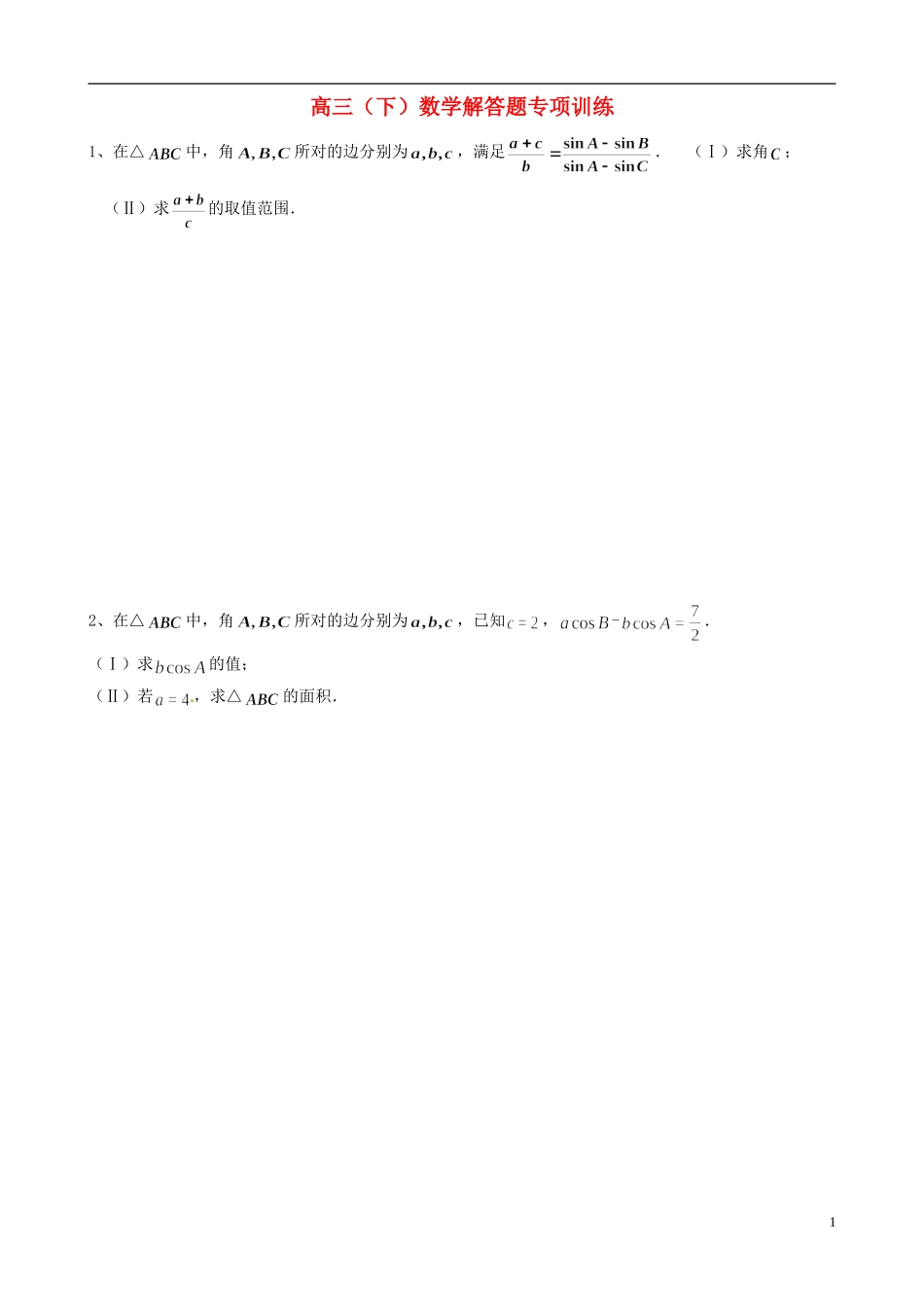 高三（下）数学解答题专项训练

1、在△$ABC$中，角$A,B,C$所对的边分别为$a,b,c$，满足$\frac{a+c}{b}=\frac{\sin A-\sin B}{\sin A-\sin C}$．　（Ⅰ）求角$C$；

（Ⅱ）求$\frac{a+b}{c}$的取值范围．

2、在△$ABC$中，角$A,B,C$所对的边分别为$a,b,c$，已知$c=2$，$a\cos B-b\cos A=\frac{7}{2}$．

（Ⅰ）求$b\cos A$的值；

（Ⅱ）若$a=4$，求△$ABC$的面积．

1